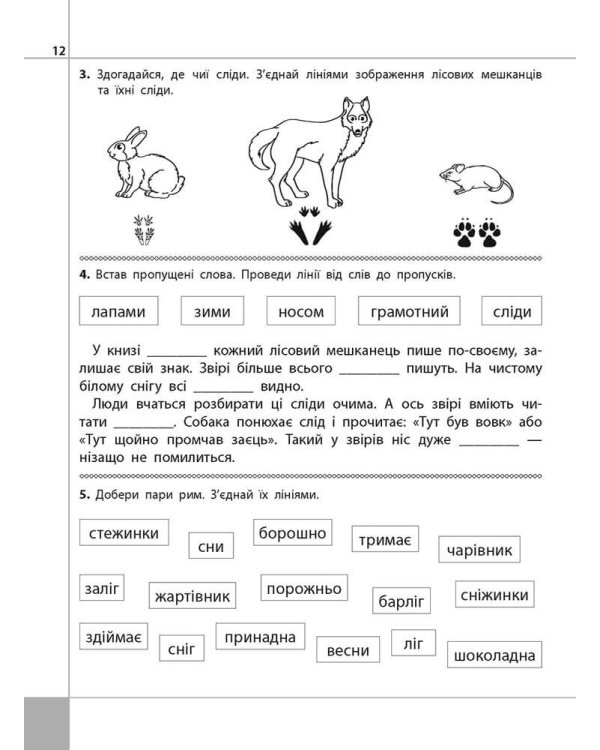 12

3. Здогадайся, де чиї сліди. З'єднай лініями зображення лісових мешканців та їхні сліди.

4. Встав пропущені слова. Проведи лінії від слів до пропусків.

лапами

зими

носом

грамотний

сліди

У книзі ________ кожний лісовий мешканець пише по-своєму, залишає свій знак. Звірі більше всього ________ пишуть. На чистому білому снігу всі ________ видно.

Люди вчаться розбирати ці сліди очима. А ось звірі вміють читати ________. Собака понюхає слід і прочитає: «Тут був вовк» або «Тут щойно промчав заєць». Такий у звірів ніс дуже ________ — нізащо не помилиться.

5. Добери пари рим. З'єднай їх лініями.

стежинки

сни

борошно

тримає

чарівник

заліг

жартівник

порожньо

барліг

сніжинки

здіймає

сніг

принадна

весни

ліг

шоколадна